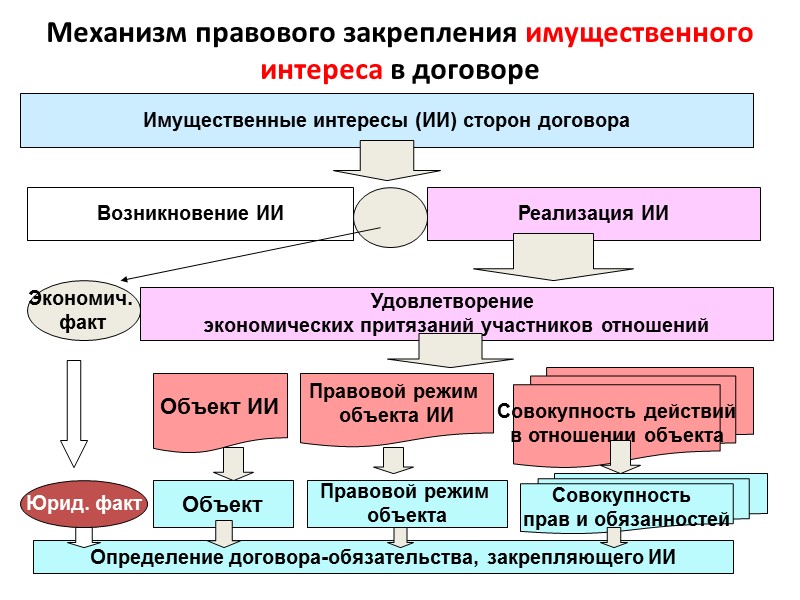 Механизм правового закрепления имущественного интереса в договоре

Имущественные интересы (ИИ) сторон договора

Возникновение ИИ

Реализация ИИ

Экономич. факт

Удовлетворение экономических притязаний участников отношений

Объект ИИ

Правовой режим объекта ИИ

Совокупность действий в отношении объекта

Юрид. факт

Объект

Правовой режим объекта

Совокупность прав и обязанностей

Определение договора-обязательства, закрепляющего ИИ